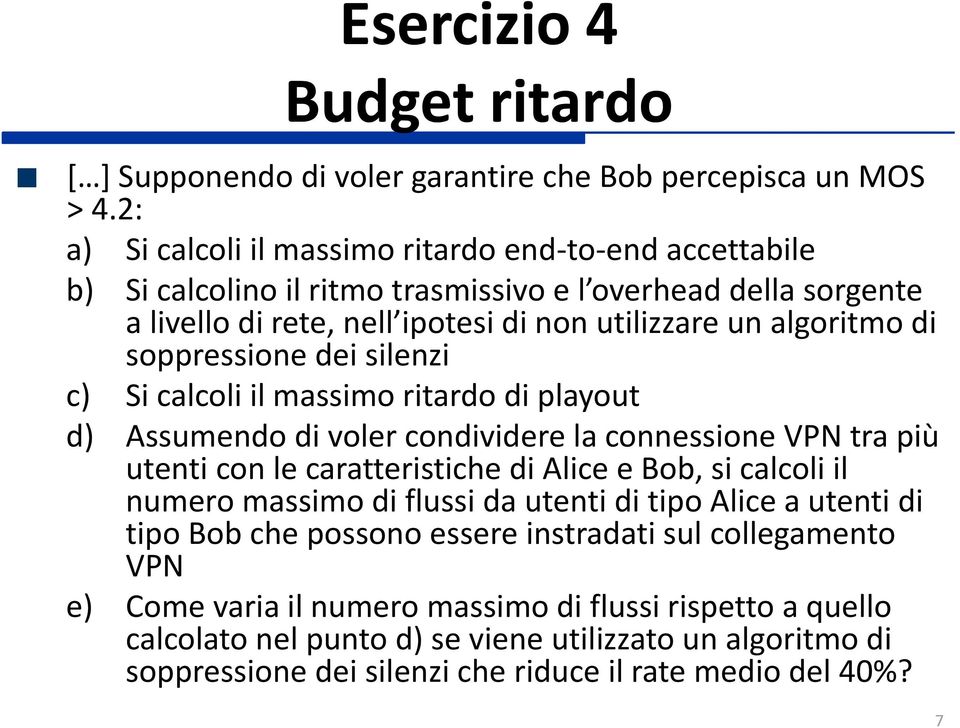 Esercizio 4
Budget ritardo

[…] Supponendo di voler garantire che Bob percepisca un MOS > 4.2:

a) Si calcoli il massimo ritardo end-to-end accettabile

b) Si calcolino il ritmo trasmissivo e l'overhead della sorgente a livello di rete, nell'ipotesi di non utilizzare un algoritmo di soppressione dei silenzi

c) Si calcoli il massimo ritardo di playout

d) Assumendo di voler condividere la connessione VPN tra più utenti con le caratteristiche di Alice e Bob, si calcoli il numero massimo di flussi da utenti di tipo Alice a utenti di tipo Bob che possono essere instradati sul collegamento VPN

e) Come varia il numero massimo di flussi rispetto a quello calcolato nel punto d) se viene utilizzato un algoritmo di soppressione dei silenzi che riduce il rate medio del 40%?

7